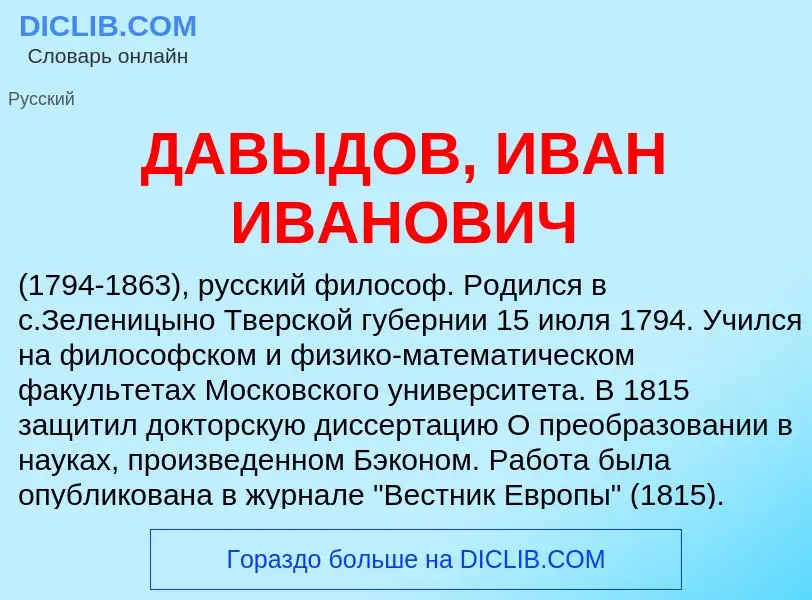 DICLIB.COM
Словарь онлайн

Русский

ДАВЫДОВ, ИВАН ИВАНОВИЧ

(1794-1863), русский философ. Родился в с.Зеленицыно Тверской губернии 15 июля 1794. Учился на философском и физико-математическом факультетах Московского университета. В 1815 защитил докторскую диссертацию О преобразовании в науках, произведенном Бэконом. Работа была опубликована в журнале "Вестник Европы" (1815).

Гораздо больше на DICLIB.COM